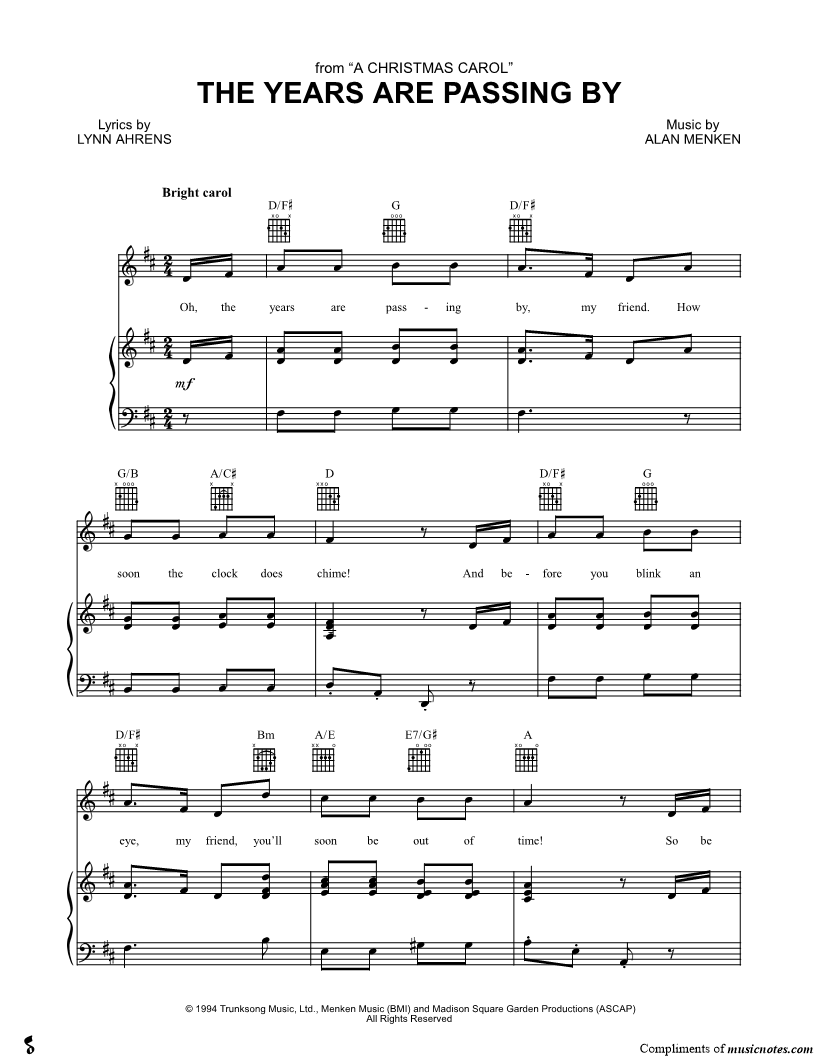 from "A CHRISTMAS CAROL"
THE YEARS ARE PASSING BY

Lyrics by
LYNN AHRENS

Music by
ALAN MENKEN

Bright carol

D/F♯ G D/F♯

Oh, the years are pass - ing by, my friend. How

mf

G/B A/C♯ D D/F♯ G

soon the clock does chime! And be - fore you blink an

D/F♯ Bm A/E E7/G♯ A

eye, my friend, you'll soon be out of time! So be

© 1994 Trunksong Music, Ltd., Menken Music (BMI) and Madison Square Garden Productions (ASCAP)
All Rights Reserved

Compliments of musicnotes.com